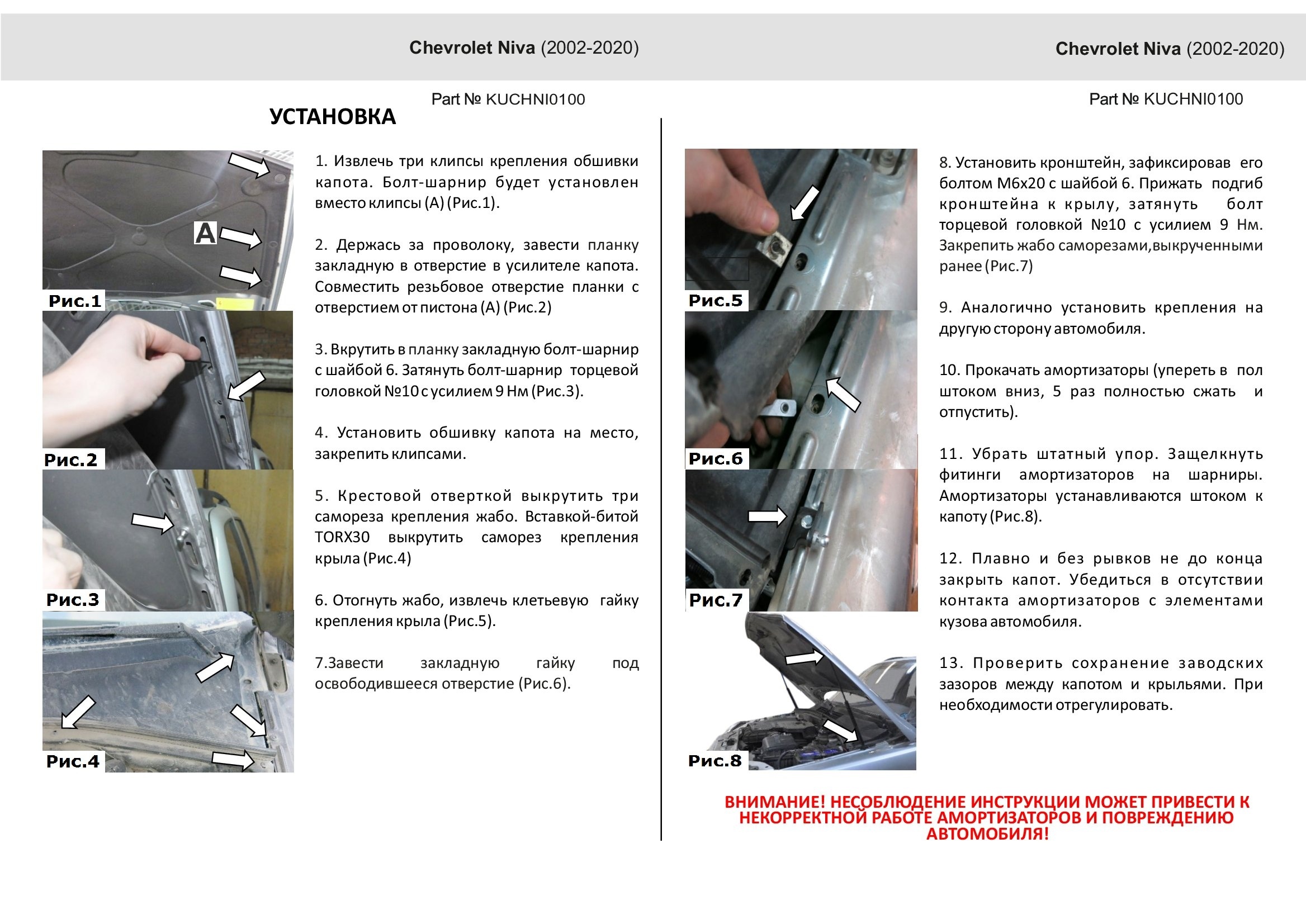 Chevrolet Niva (2002-2020)

Part № KUCHNI0100

УСТАНОВКА

A

Рис.1

Рис.2

Рис.3

Рис.4

1. Извлечь три клипсы крепления обшивки капота. Болт-шарнир будет установлен вместо клипсы (А) (Рис.1).

2. Держась за проволоку, завести планку закладную в отверстие в усилителе капота. Совместить резьбовое отверстие планки с отверстием от пистона (А) (Рис.2)

3. Вкрутить в планку закладную болт-шарнир с шайбой 6. Затянуть болт-шарнир торцевой головкой №10 с усилием 9 Нм (Рис.3).

4. Установить обшивку капота на место, закрепить клипсами.

5. Крестовой отверткой выкрутить три самореза крепления жабо. Вставкой-битой TORX30 выкрутить саморез крепления крыла (Рис.4)

6. Отогнуть жабо, извлечь клетьевую гайку крепления крыла (Рис.5).

7.Завести закладную гайку под освободившееся отверстие (Рис.6).

Chevrolet Niva (2002-2020)

Part № KUCHNI0100

Рис.5

Рис.6

Рис.7

Рис.8

8. Установить кронштейн, зафиксировав его болтом М6х20 с шайбой 6. Прижать подгиб кронштейна к крылу, затянуть болт торцевой головкой №10 с усилием 9 Нм. Закрепить жабо саморезами,выкрученными ранее (Рис.7)

9. Аналогично установить крепления на другую сторону автомобиля.

10. Прокачать амортизаторы (упереть в пол штоком вниз, 5 раз полностью сжать и отпустить).

11. Убрать штатный упор. Защелкнуть фитинги амортизаторов на шарниры. Амортизаторы устанавливаются штоком к капоту (Рис.8).

12. Плавно и без рывков не до конца закрыть капот. Убедиться в отсутствии контакта амортизаторов с элементами кузова автомобиля.

13. Проверить сохранение заводских зазоров между капотом и крыльями. При необходимости отрегулировать.

ВНИМАНИЕ! НЕСОБЛЮДЕНИЕ ИНСТРУКЦИИ МОЖЕТ ПРИВЕСТИ К НЕКОРРЕКТНОЙ РАБОТЕ АМОРТИЗАТОРОВ И ПОВРЕЖДЕНИЮ АВТОМОБИЛЯ!